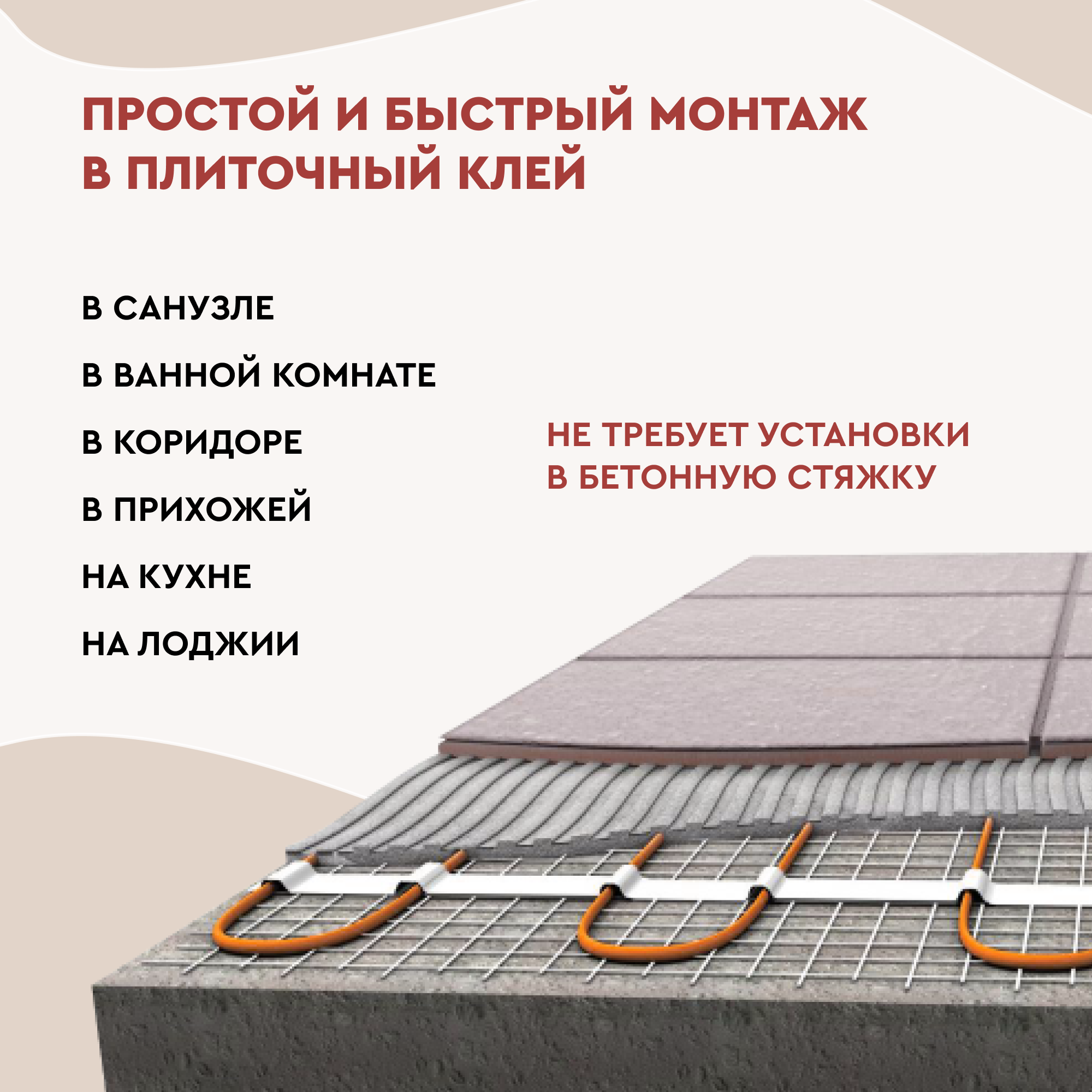 ПРОСТОЙ И БЫСТРЫЙ МОНТАЖ
В ПЛИТОЧНЫЙ КЛЕЙ

В САНУЗЛЕ

В ВАННОЙ КОМНАТЕ

В КОРИДОРЕ

В ПРИХОЖЕЙ

НА КУХНЕ

НА ЛОДЖИИ

НЕ ТРЕБУЕТ УСТАНОВКИ
В БЕТОННУЮ СТЯЖКУ